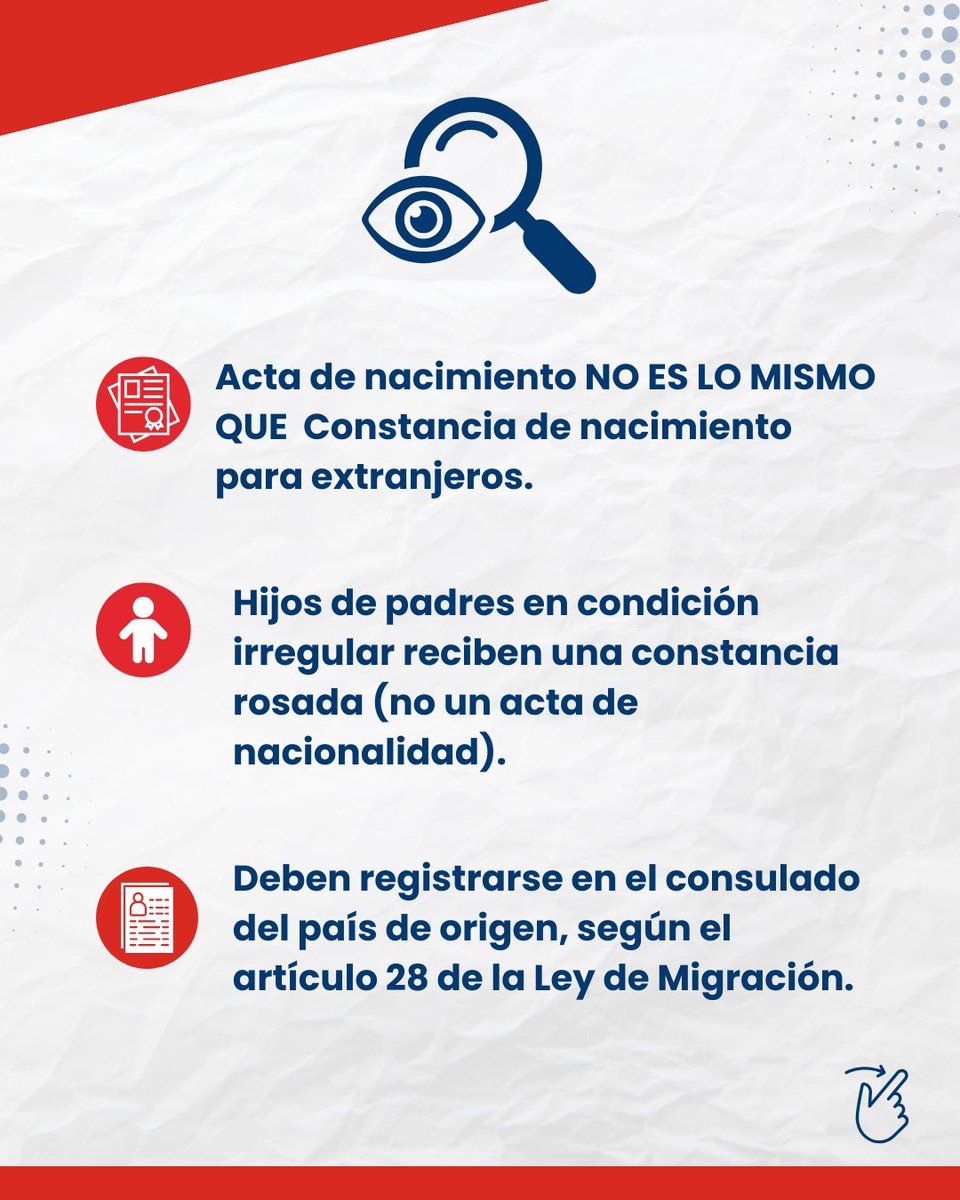 Acta de nacimiento NO ES LO MISMO QUE Constancia de nacimiento para extranjeros.

Hijos de padres en condición irregular reciben una constancia rosada (no un acta de nacionalidad).

Deben registrarse en el consulado del país de origen, según el artículo 28 de la Ley de Migración.